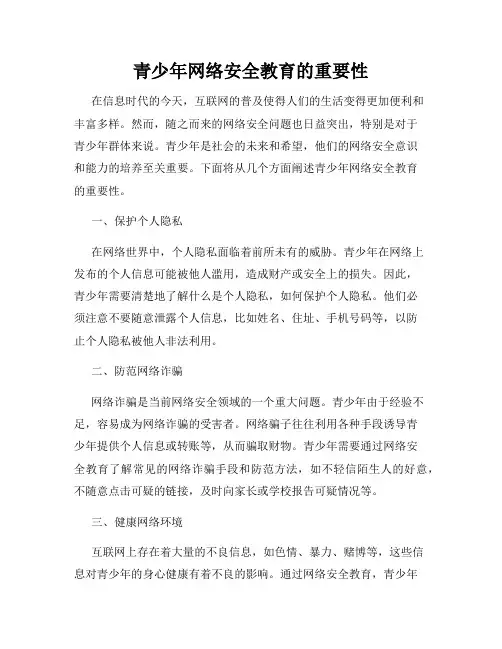 青少年网络安全教育的重要性

在信息时代的今天，互联网的普及使得人们的生活变得更加便利和丰富多样。然而，随之而来的网络安全问题也日益突出，特别是对于青少年群体来说。青少年是社会的未来和希望，他们的网络安全意识和能力的培养至关重要。下面将从几个方面阐述青少年网络安全教育的重要性。

一、保护个人隐私

在网络世界中，个人隐私面临着前所未有的威胁。青少年在网络上发布的个人信息可能被他人滥用，造成财产或安全上的损失。因此，青少年需要清楚地了解什么是个人隐私，如何保护个人隐私。他们必须注意不要随意泄露个人信息，比如姓名、住址、手机号码等，以防止个人隐私被他人非法利用。

二、防范网络诈骗

网络诈骗是当前网络安全领域的一个重大问题。青少年由于经验不足，容易成为网络诈骗的受害者。网络骗子往往利用各种手段诱导青少年提供个人信息或转账等，从而骗取财物。青少年需要通过网络安全教育了解常见的网络诈骗手段和防范方法，如不轻信陌生人的好意，不随意点击可疑的链接，及时向家长或学校报告可疑情况等。

三、健康网络环境

互联网上存在着大量的不良信息，如色情、暴力、赌博等，这些信息对青少年的身心健康有着不良的影响。通过网络安全教育，青少年